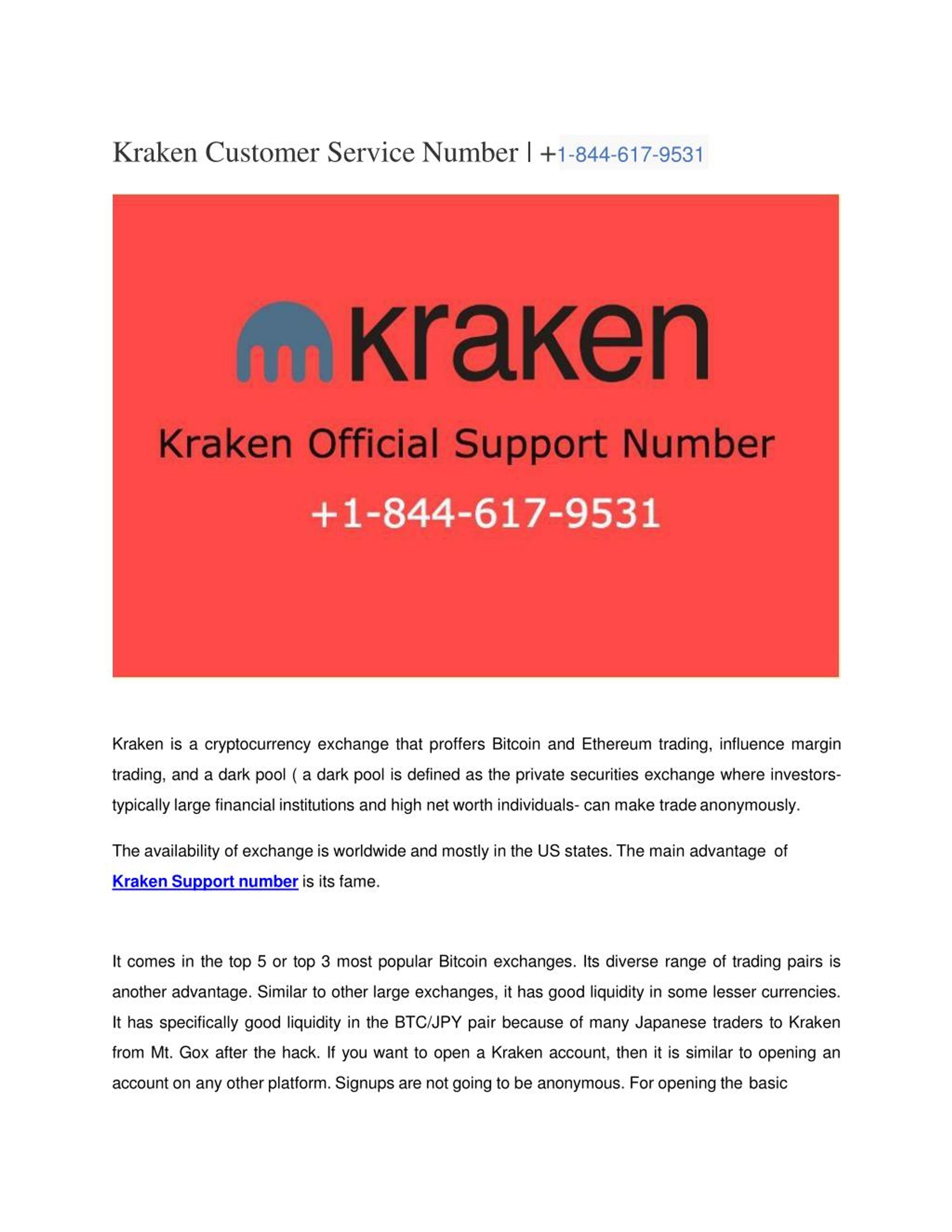 Kraken Customer Service Number | +1-844-617-9531

kraken

Kraken Official Support Number

+1-844-617-9531

Kraken is a cryptocurrency exchange that proffers Bitcoin and Ethereum trading, influence margin trading, and a dark pool ( a dark pool is defined as the private securities exchange where investors-typically large financial institutions and high net worth individuals- can make trade anonymously.

The availability of exchange is worldwide and mostly in the US states. The main advantage of Kraken Support number is its fame.

It comes in the top 5 or top 3 most popular Bitcoin exchanges. Its diverse range of trading pairs is another advantage. Similar to other large exchanges, it has good liquidity in some lesser currencies. It has specifically good liquidity in the BTC/JPY pair because of many Japanese traders to Kraken from Mt. Gox after the hack. If you want to open a Kraken account, then it is similar to opening an account on any other platform. Signups are not going to be anonymous. For opening the basic